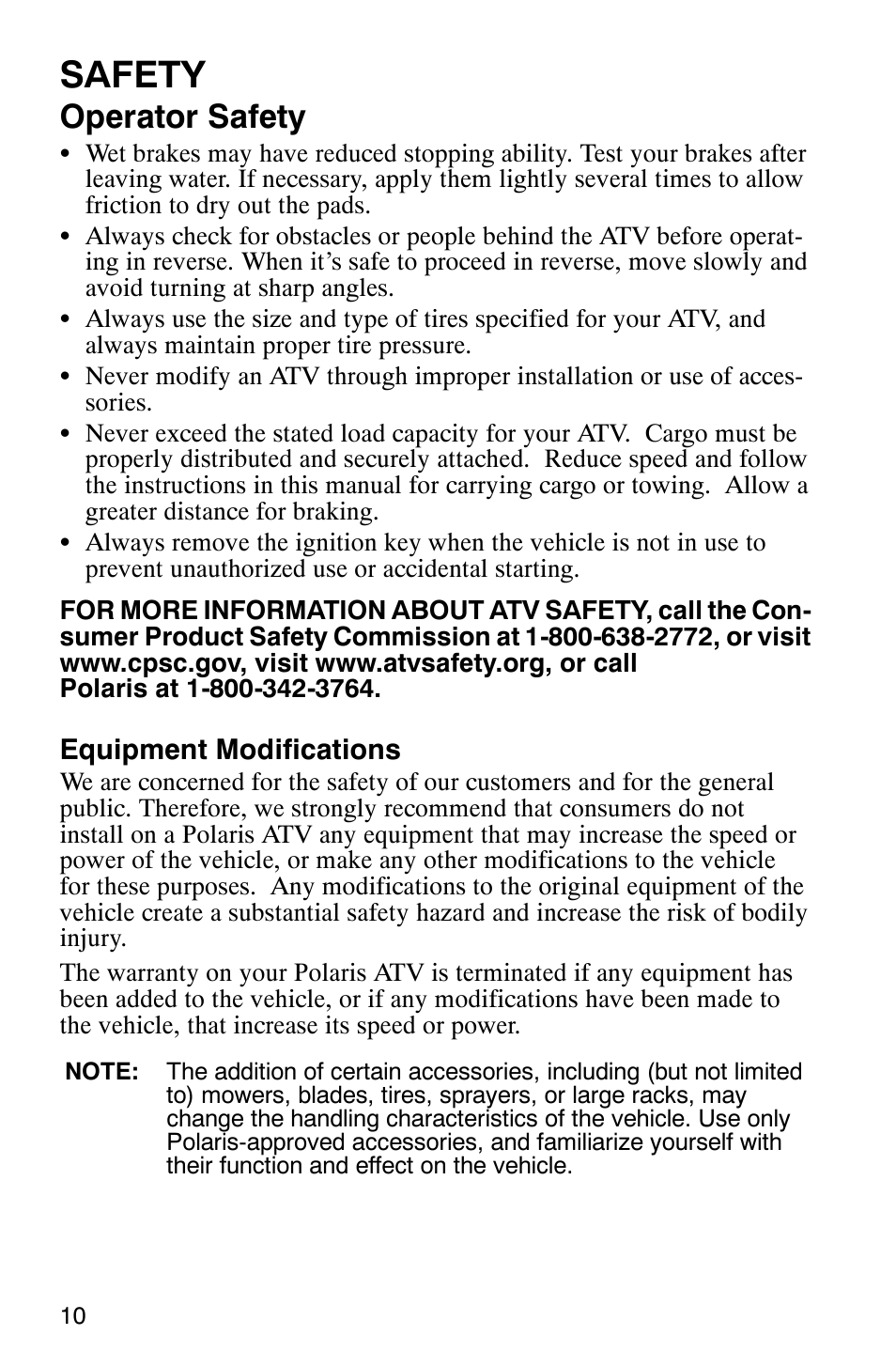 SAFETY

Operator Safety

• Wet brakes may have reduced stopping ability. Test your brakes after leaving water. If necessary, apply them lightly several times to allow friction to dry out the pads.
• Always check for obstacles or people behind the ATV before operating in reverse. When it's safe to proceed in reverse, move slowly and avoid turning at sharp angles.
• Always use the size and type of tires specified for your ATV, and always maintain proper tire pressure.
• Never modify an ATV through improper installation or use of accessories.
• Never exceed the stated load capacity for your ATV. Cargo must be properly distributed and securely attached. Reduce speed and follow the instructions in this manual for carrying cargo or towing. Allow a greater distance for braking.
• Always remove the ignition key when the vehicle is not in use to prevent unauthorized use or accidental starting.

FOR MORE INFORMATION ABOUT ATV SAFETY, call the Consumer Product Safety Commission at 1-800-638-2772, or visit www.cpsc.gov, visit www.atvsafety.org, or call Polaris at 1-800-342-3764.

Equipment Modifications

We are concerned for the safety of our customers and for the general public. Therefore, we strongly recommend that consumers do not install on a Polaris ATV any equipment that may increase the speed or power of the vehicle, or make any other modifications to the vehicle for these purposes. Any modifications to the original equipment of the vehicle create a substantial safety hazard and increase the risk of bodily injury.

The warranty on your Polaris ATV is terminated if any equipment has been added to the vehicle, or if any modifications have been made to the vehicle, that increase its speed or power.

NOTE: The addition of certain accessories, including (but not limited to) mowers, blades, tires, sprayers, or large racks, may change the handling characteristics of the vehicle. Use only Polaris-approved accessories, and familiarize yourself with their function and effect on the vehicle.

10